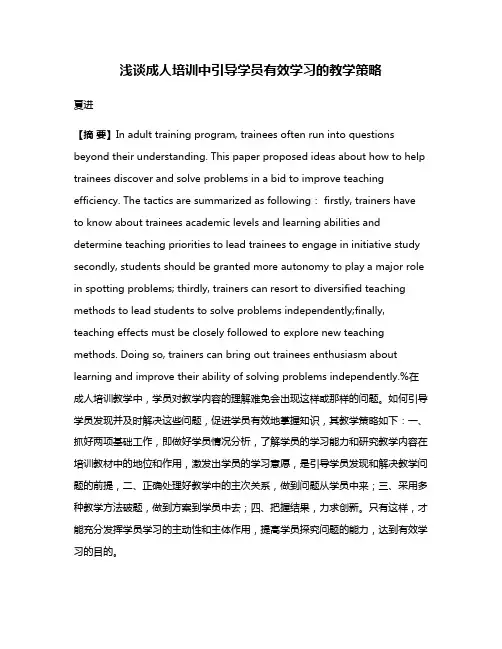 浅谈成人培训中引导学员有效学习的教学策略

夏进

【摘 要】In adult training program, trainees often run into questions beyond their understanding. This paper proposed ideas about how to help trainees discover and solve problems in a bid to improve teaching efficiency. The tactics are summarized as following： firstly, trainers have to know about trainees academic levels and learning abilities and determine teaching priorities to lead trainees to engage in initiative study secondly, students should be granted more autonomy to play a major role in spotting problems; thirdly, trainers can resort to diversified teaching methods to lead students to solve problems independently;finally, teaching effects must be closely followed to explore new teaching methods. Doing so, trainers can bring out trainees enthusiasm about learning and improve their ability of solving problems independently.%在成人培训教学中，学员对教学内容的理解难免会出现这样或那样的问题。如何引导学员发现并及时解决这些问题，促进学员有效地掌握知识，其教学策略如下：一、抓好两项基础工作，即做好学员情况分析，了解学员的学习能力和研究教学内容在培训教材中的地位和作用，激发出学员的学习意愿，是引导学员发现和解决教学问题的前提，二、正确处理好教学中的主次关系，做到问题从学员中来；三、采用多种教学方法破题，做到方案到学员中去；四、把握结果，力求创新。只有这样，才能充分发挥学员学习的主动性和主体作用，提高学员探究问题的能力，达到有效学习的目的。